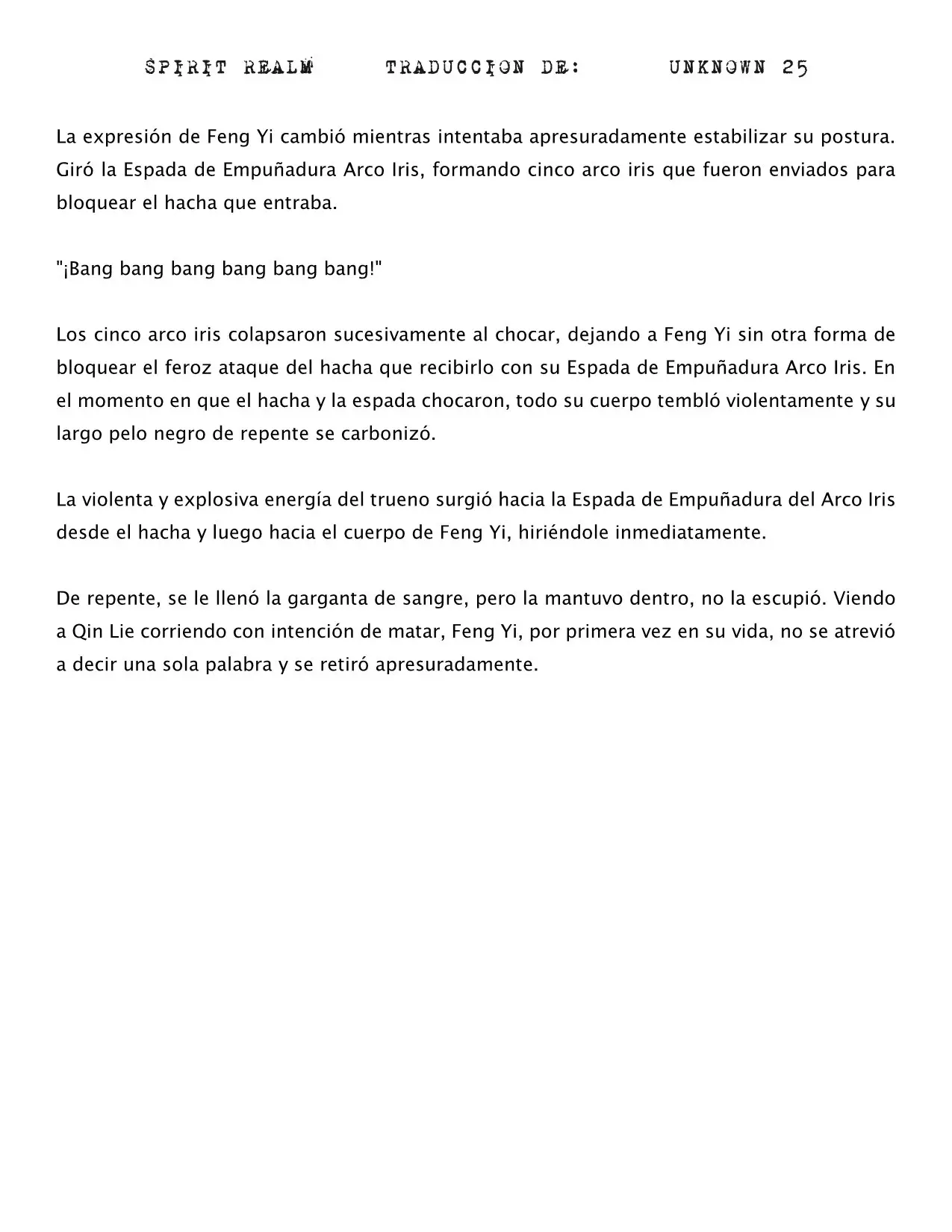 SPIRIT REALM TRADUCCION DE: UNKNOWN 25

La expresión de Feng Yi cambió mientras intentaba apresuradamente estabilizar su postura. Giró la Espada de Empuñadura Arco Iris, formando cinco arco iris que fueron enviados para bloquear el hacha que entraba.

"¡Bang bang bang bang bang bang!"

Los cinco arco iris colapsaron sucesivamente al chocar, dejando a Feng Yi sin otra forma de bloquear el feroz ataque del hacha que recibirlo con su Espada de Empuñadura Arco Iris. En el momento en que el hacha y la espada chocaron, todo su cuerpo tembló violentamente y su largo pelo negro de repente se carbonizó.

La violenta y explosiva energía del trueno surgió hacia la Espada de Empuñadura del Arco Iris desde el hacha y luego hacia el cuerpo de Feng Yi, hiriéndole inmediatamente.

De repente, se le llenó la garganta de sangre, pero la mantuvo dentro, no la escupió. Viendo a Qin Lie corriendo con intención de matar, Feng Yi, por primera vez en su vida, no se atrevió a decir una sola palabra y se retiró apresuradamente.